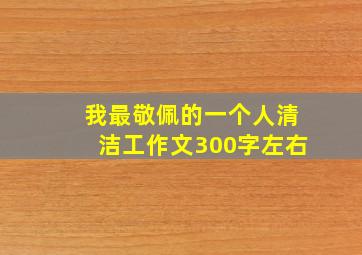 我最敬佩的一个人清洁工作文300字左右